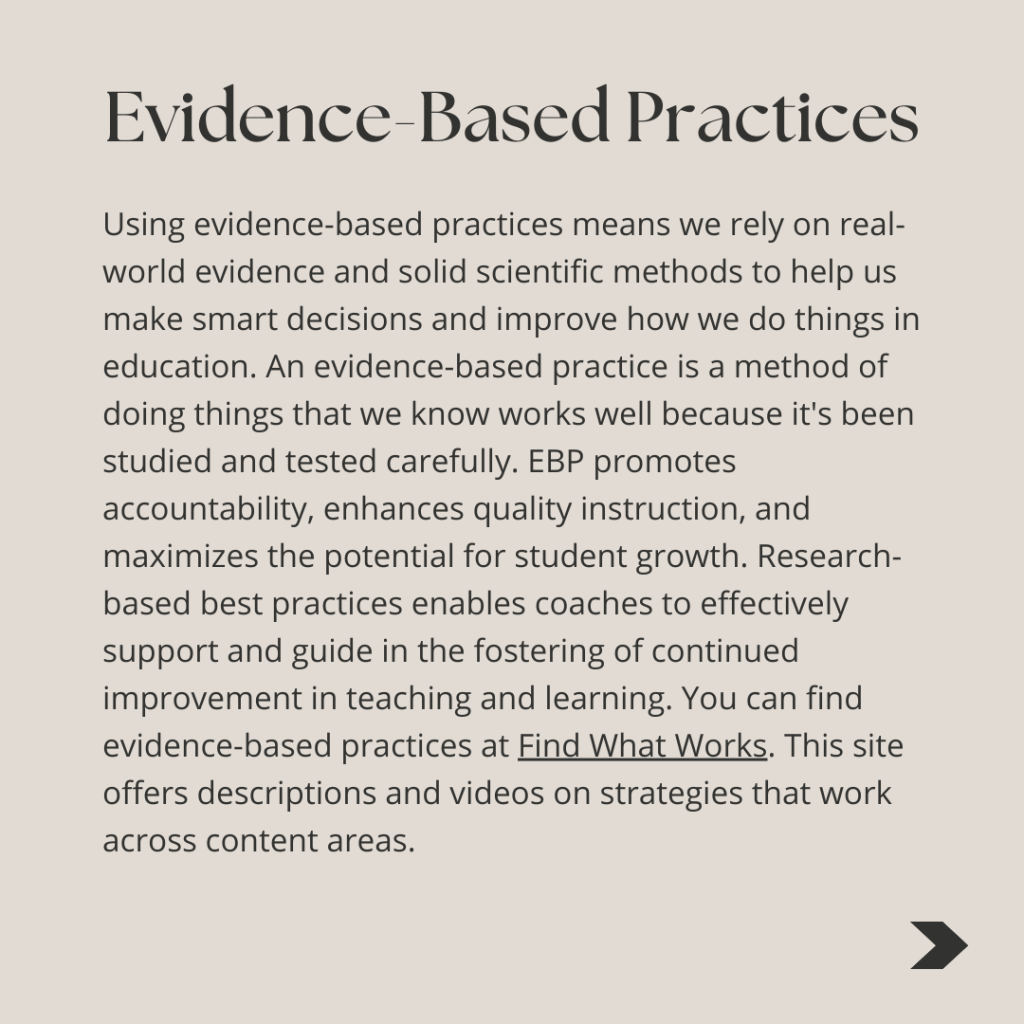 Evidence-Based Practices

Using evidence-based practices means we rely on real-world evidence and solid scientific methods to help us make smart decisions and improve how we do things in education. An evidence-based practice is a method of doing things that we know works well because it's been studied and tested carefully. EBP promotes accountability, enhances quality instruction, and maximizes the potential for student growth. Research-based best practices enables coaches to effectively support and guide in the fostering of continued improvement in teaching and learning. You can find evidence-based practices at Find What Works. This site offers descriptions and videos on strategies that work across content areas.